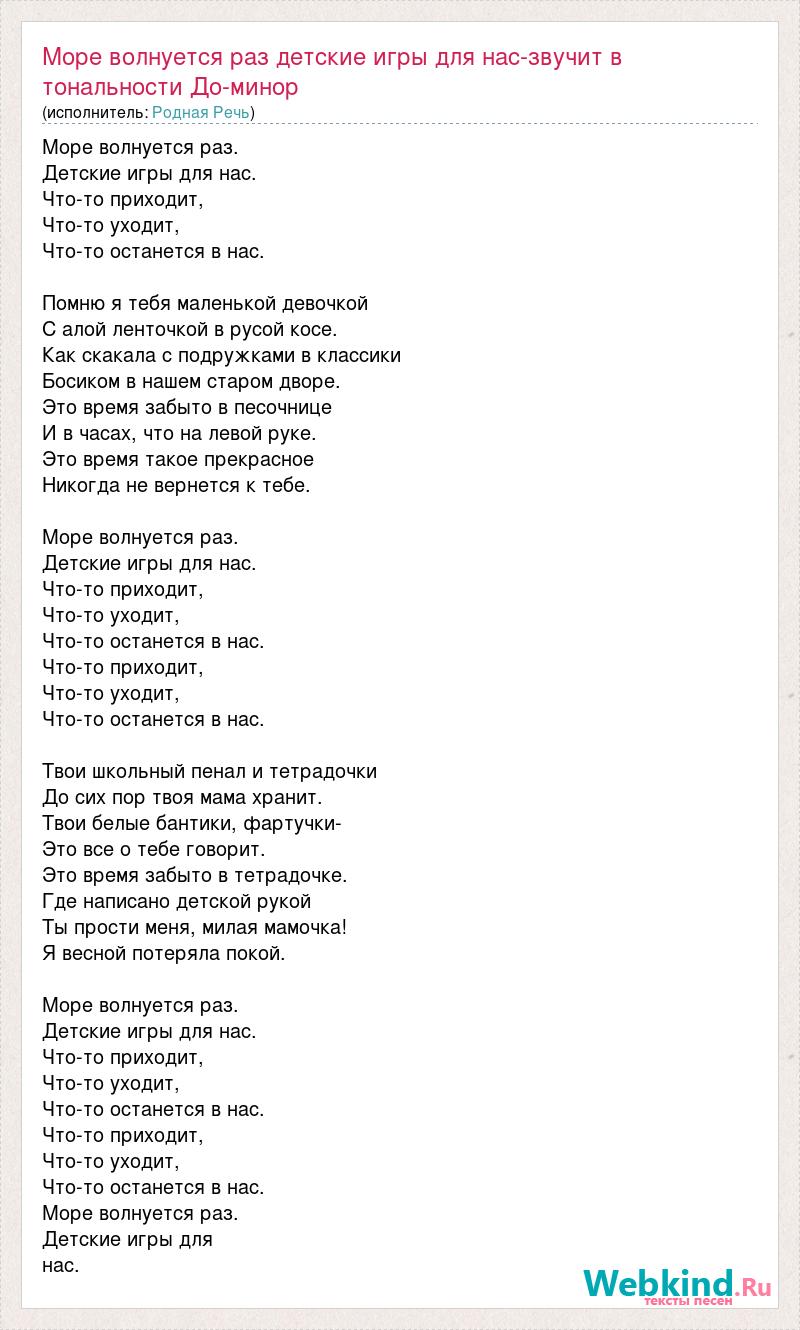 Море волнуется раз детские игры для нас-звучит в тональности До-минор
(исполнитель: Родная Речь)

Море волнуется раз.
Детские игры для нас.
Что-то приходит,
Что-то уходит,
Что-то останется в нас.

Помню я тебя маленькой девочкой
С алой ленточкой в русой косе.
Как скакала с подружками в классики
Босиком в нашем старом дворе.
Это время забыто в песочнице
И в часах, что на левой руке.
Это время такое прекрасное
Никогда не вернется к тебе.

Море волнуется раз.
Детские игры для нас.
Что-то приходит,
Что-то уходит,
Что-то останется в нас.
Что-то приходит,
Что-то уходит,
Что-то останется в нас.

Твои школьный пенал и тетрадочки
До сих пор твоя мама хранит.
Твои белые бантики, фартучки-
Это все о тебе говорит.
Это время забыто в тетрадочке.
Где написано детской рукой
Ты прости меня, милая мамочка!
Я весной потеряла покой.

Море волнуется раз.
Детские игры для нас.
Что-то приходит,
Что-то уходит,
Что-то останется в нас.
Что-то приходит,
Что-то уходит,
Что-то останется в нас.
Море волнуется раз.
Детские игры для
нас.

Webkind.Ru
тексты песен